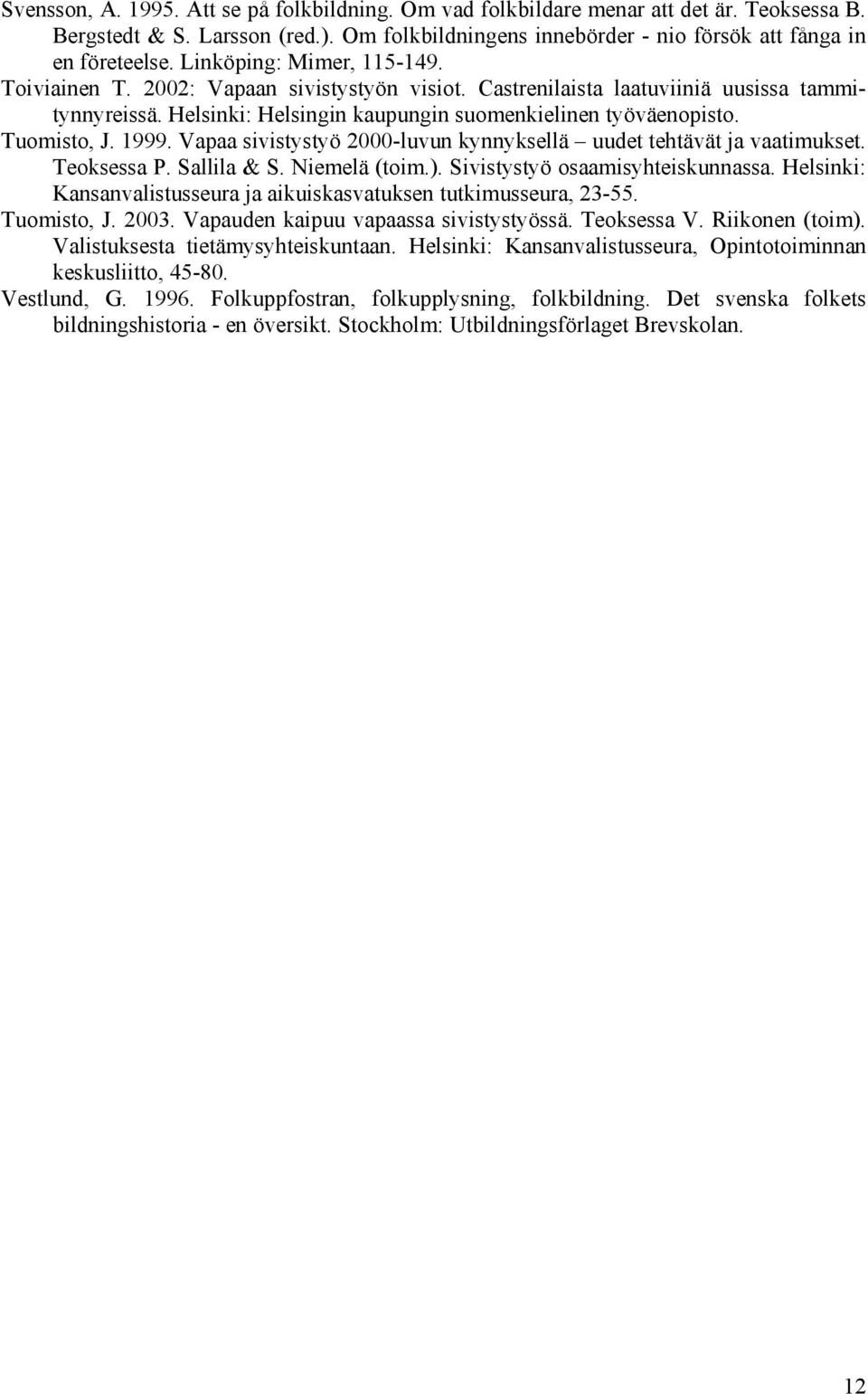 Svensson, A. 1995. Att se på folkbildning. Om vad folkbildare menar att det är. Teoksessa B. Bergstedt & S. Larsson (red.). Om folkbildningens innebörder - nio försök att fånga in en företeelse. Linköping: Mimer, 115-149.

Toiviainen T. 2002: Vapaan sivistystyön visiot. Castrenilaista laatuviiniä uusissa tammitynnyreissä. Helsinki: Helsingin kaupungin suomenkielinen työväenopisto.

Tuomisto, J. 1999. Vapaa sivistystyö 2000-luvun kynnyksellä – uudet tehtävät ja vaatimukset. Teoksessa P. Sallila & S. Niemelä (toim.). Sivistystyö osaamisyhteiskunnassa. Helsinki: Kansanvalistusseura ja aikuiskasvatuksen tutkimusseura, 23-55.

Tuomisto, J. 2003. Vapauden kaipuu vapaassa sivistystyössä. Teoksessa V. Riikonen (toim). Valistuksesta tietämysyhteiskuntaan. Helsinki: Kansanvalistusseura, Opintotoiminnan keskusliitto, 45-80.

Vestlund, G. 1996. Folkuppfostran, folkupplysning, folkbildning. Det svenska folkets bildningshistoria - en översikt. Stockholm: Utbildningsförlaget Brevskolan.

12